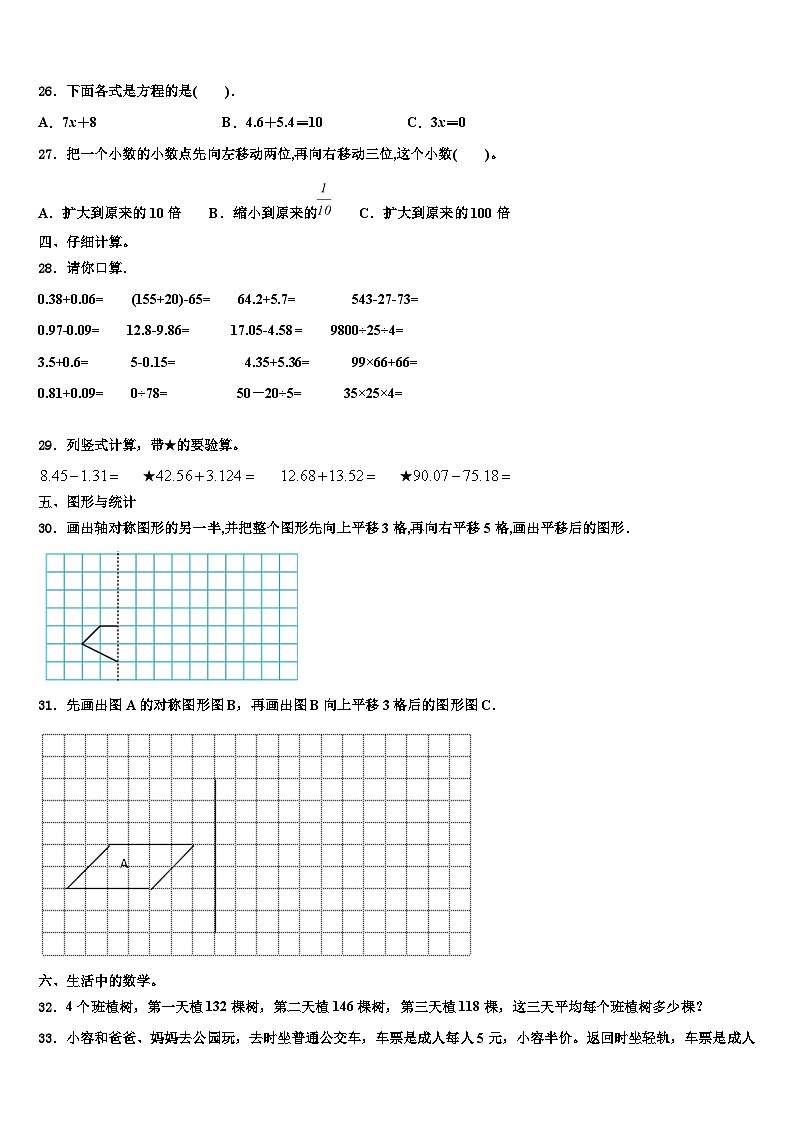 26．下面各式是方程的是(　　)．

A．$7x+8$　　　　B．$4.6+5.4=10$　　　　C．$3x=0$

27．把一个小数的小数点先向左移动两位,再向右移动三位,这个小数(　　)。

A．扩大到原来的 10 倍　　B．缩小到原来的$\frac{1}{10}$　　C．扩大到原来的 100 倍

四、仔细计算。

28．请你口算.

0.38+0.06=　　(155+20)-65=　　64.2+5.7=　　543-27-73=

0.97-0.09=　　12.8-9.86=　　17.05-4.58=　　9800÷25÷4=

3.5+0.6=　　5-0.15=　　4.35+5.36=　　99×66+66=

0.81+0.09=　　0÷78=　　50－20÷5=　　35×25×4=

29．列竖式计算，带★的要验算。

$8.45-1.31=$　　★$42.56+3.124=$　　$12.68+13.52=$　　★$90.07-75.18=$

五、图形与统计

30．画出轴对称图形的另一半,并把整个图形先向上平移 3 格,再向右平移 5 格,画出平移后的图形.

31．先画出图 A 的对称图形图 B，再画出图 B 向上平移 3 格后的图形图 C．

A

六、生活中的数学。

32．4 个班植树，第一天植 132 棵树，第二天植 146 棵树，第三天植 118 棵，这三天平均每个班植树多少棵？

33．小容和爸爸、妈妈去公园玩，去时坐普通公交车，车票是成人每人 5 元，小容半价。返回时坐轻轨，车票是成人